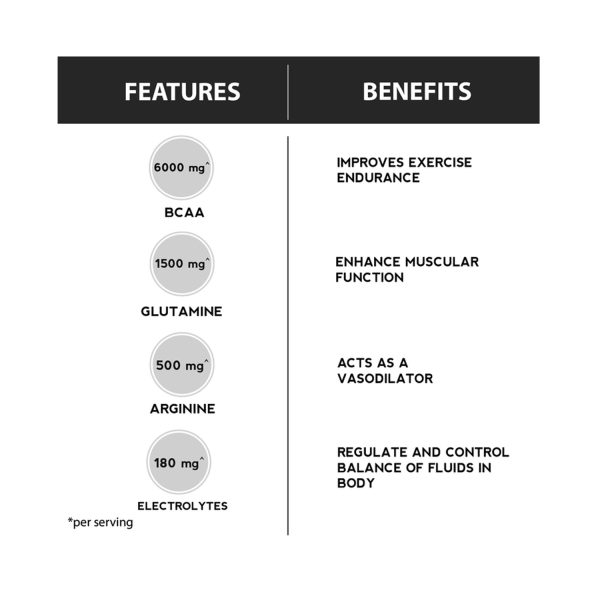 | FEATURES | BENEFITS |
|---|---|
| 6000 mg^ BCAA | IMPROVES EXERCISE ENDURANCE |
| 1500 mg^ GLUTAMINE | ENHANCE MUSCULAR FUNCTION |
| 500 mg^ ARGININE | ACTS AS A VASODILATOR |
| 180 mg^ ELECTROLYTES | REGULATE AND CONTROL BALANCE OF FLUIDS IN BODY |

*per serving